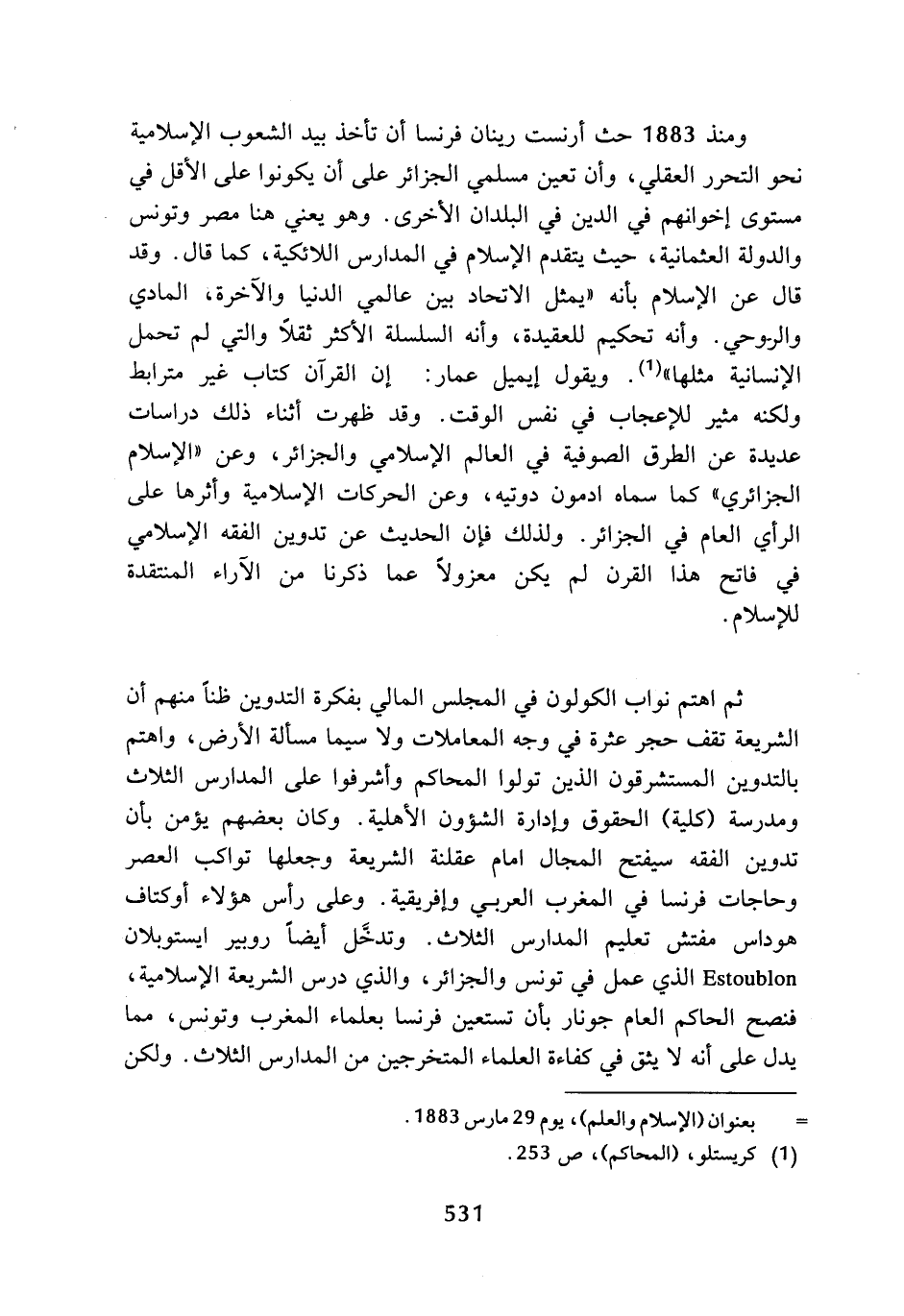 ومنذ 1883 حث أرنست رينان فرنسا أن تأخذ بيد الشعوب الإسلامية نحو التحرر العقلي، وأن تعين مسلمي الجزائر على أن يكونوا على الأقل في مستوى إخوانهم في الدين في البلدان الأخرى. وهو يعني هنا مصر وتونس والدولة العثمانية، حيث يتقدم الإسلام في المدارس اللائكية، كما قال. وقد قال عن الإسلام بأنه «يمثل الاتحاد بين عالمي الدنيا والآخرة، المادي والروحي. وأنه تحكيم للعقيدة، وأنه السلسلة الأكثر ثقلاً والتي لم تحمل الإنسانية مثلها»$^{(1)}$. ويقول إيميل عمار: إن القرآن كتاب غير مترابط ولكنه مثير للإعجاب في نفس الوقت. وقد ظهرت أثناء ذلك دراسات عديدة عن الطرق الصوفية في العالم الإسلامي والجزائر، وعن «الإسلام الجزائري» كما سماه ادمون دوتيه، وعن الحركات الإسلامية وأثرها على الرأي العام في الجزائر. ولذلك فإن الحديث عن تدوين الفقه الإسلامي في فاتح هذا القرن لم يكن معزولاً عما ذكرنا من الآراء المنتقدة للإسلام.

ثم اهتم نواب الكولون في المجلس المالي بفكرة التدوين ظناً منهم أن الشريعة تقف حجر عثرة في وجه المعاملات ولا سيما مسألة الأرض، واهتم بالتدوين المستشرقون الذين تولوا المحاكم وأشرفوا على المدارس الثلاث ومدرسة (كلية) الحقوق وإدارة الشؤون الأهلية. وكان بعضهم يؤمن بأن تدوين الفقه سيفتح المجال امام عقلنة الشريعة وجعلها تواكب العصر وحاجات فرنسا في المغرب العربي وإفريقية. وعلى رأس هؤلاء أوكتاف هوداس مفتش تعليم المدارس الثلاث. وتدخَّل أيضاً روبير ايستوبلان Estoublon الذي عمل في تونس والجزائر، والذي درس الشريعة الإسلامية، فنصح الحاكم العام جونار بأن تستعين فرنسا بعلماء المغرب وتونس، مما يدل على أنه لا يثق في كفاءة العلماء المتخرجين من المدارس الثلاث. ولكن

= بعنوان (الإسلام والعلم)، يوم 29 مارس 1883.
(1) كريستلو، (المحاكم)، ص 253.

531